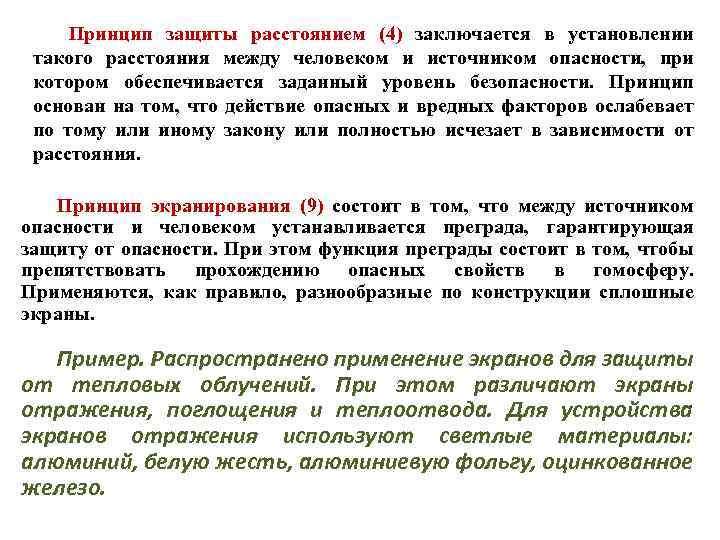 Принцип защиты расстоянием (4) заключается в установлении такого расстояния между человеком и источником опасности, при котором обеспечивается заданный уровень безопасности. Принцип основан на том, что действие опасных и вредных факторов ослабевает по тому или иному закону или полностью исчезает в зависимости от расстояния.

Принцип экранирования (9) состоит в том, что между источником опасности и человеком устанавливается преграда, гарантирующая защиту от опасности. При этом функция преграды состоит в том, чтобы препятствовать прохождению опасных свойств в гомосферу. Применяются, как правило, разнообразные по конструкции сплошные экраны.

Пример. Распространено применение экранов для защиты от тепловых облучений. При этом различают экраны отражения, поглощения и теплоотвода. Для устройства экранов отражения используют светлые материалы: алюминий, белую жесть, алюминиевую фольгу, оцинкованное железо.